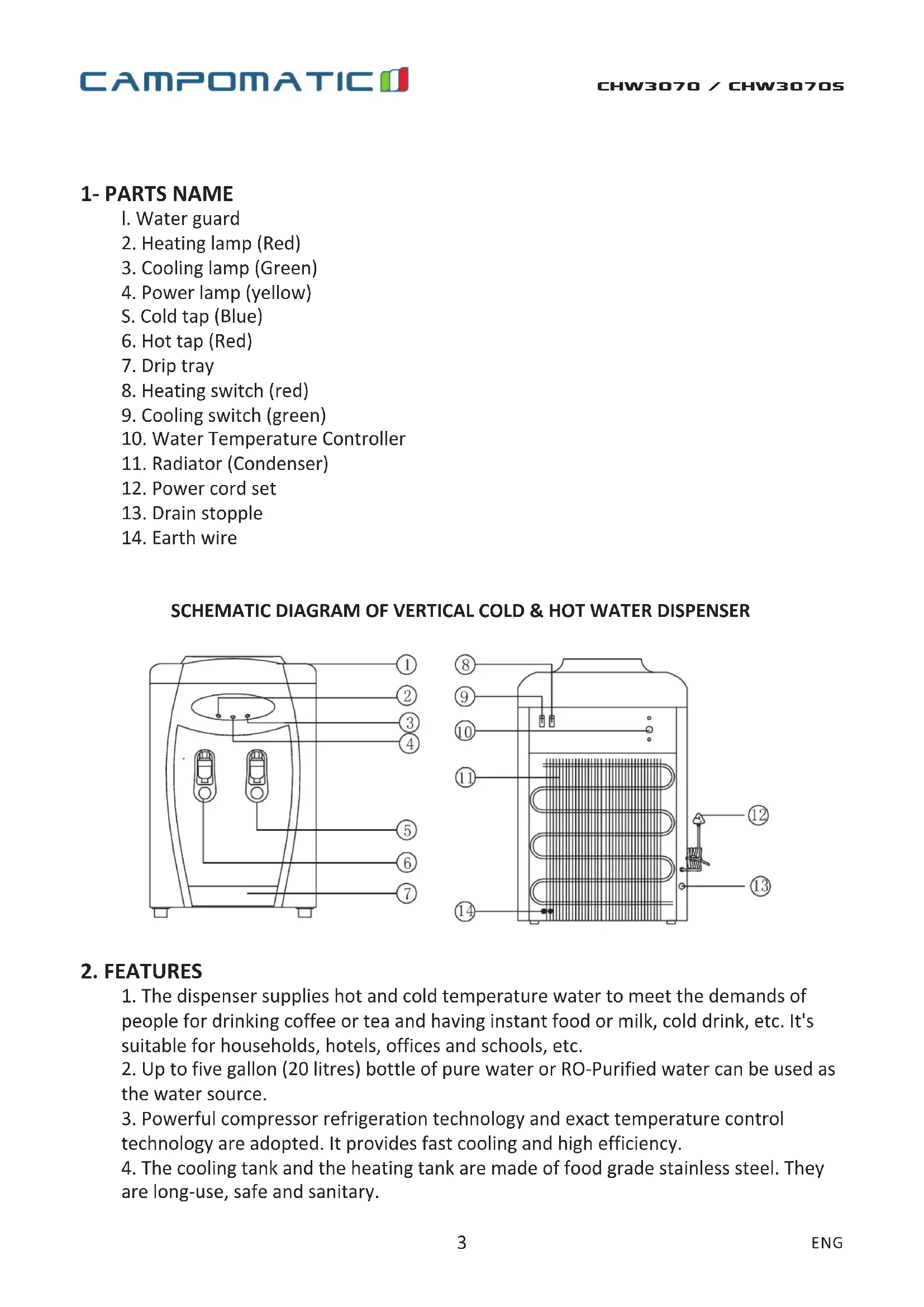 CAMPOMATIC

CHW3070 / CHW3070S

1- PARTS NAME
l. Water guard
2. Heating lamp (Red)
3. Cooling lamp (Green)
4. Power lamp (yellow)
S. Cold tap (Blue)
6. Hot tap (Red)
7. Drip tray
8. Heating switch (red)
9. Cooling switch (green)
10. Water Temperature Controller
11. Radiator (Condenser)
12. Power cord set
13. Drain stopple
14. Earth wire

SCHEMATIC DIAGRAM OF VERTICAL COLD & HOT WATER DISPENSER

1
2
3
4
5
6
7
8
9
10
11
12
13
14

2. FEATURES
1. The dispenser supplies hot and cold temperature water to meet the demands of people for drinking coffee or tea and having instant food or milk, cold drink, etc. It's suitable for households, hotels, offices and schools, etc.
2. Up to five gallon (20 litres) bottle of pure water or RO-Purified water can be used as the water source.
3. Powerful compressor refrigeration technology and exact temperature control technology are adopted. It provides fast cooling and high efficiency.
4. The cooling tank and the heating tank are made of food grade stainless steel. They are long-use, safe and sanitary.

3

ENG